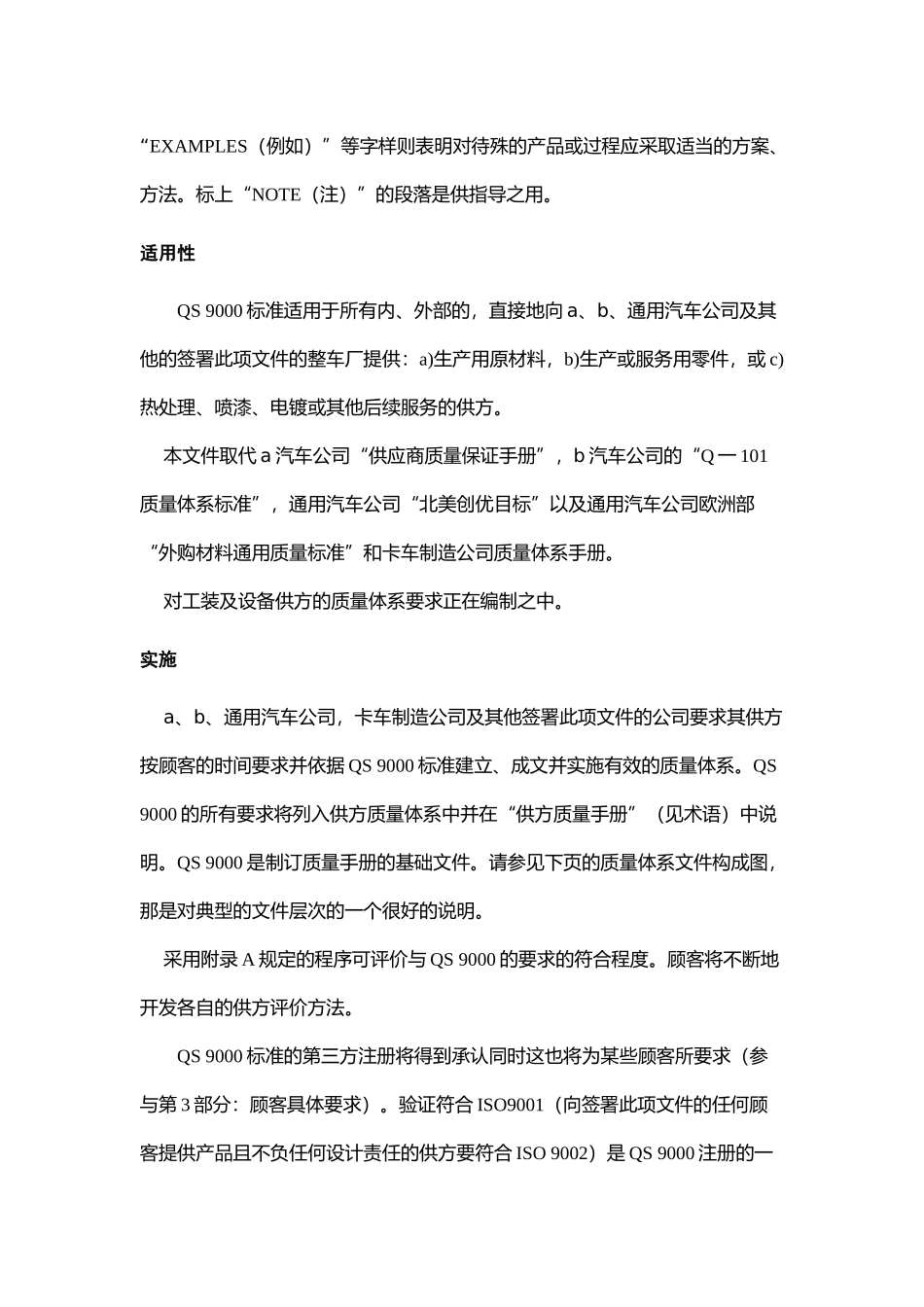 “EXAMPLES（例如）”等字样则表明对待殊的产品或过程应采取适当的方案、方法。标上“NOTE（注）”的段落是供指导之用。

适用性

QS 9000 标准适用于所有内、外部的，直接地向 a、b、通用汽车公司及其他的签署此项文件的整车厂提供：a)生产用原材料，b)生产或服务用零件，或 c)热处理、喷漆、电镀或其他后续服务的供方。

本文件取代 a 汽车公司“供应商质量保证手册”，b 汽车公司的“Q 一 101 质量体系标准”，通用汽车公司“北美创优目标”以及通用汽车公司欧洲部“外购材料通用质量标准”和卡车制造公司质量体系手册。

对工装及设备供方的质量体系要求正在编制之中。

实施

a、b、通用汽车公司，卡车制造公司及其他签署此项文件的公司要求其供方按顾客的时间要求并依据 QS 9000 标准建立、成文并实施有效的质量体系。QS 9000 的所有要求将列入供方质量体系中并在“供方质量手册”（见术语）中说明。QS 9000 是制订质量手册的基础文件。请参见下页的质量体系文件构成图，那是对典型的文件层次的一个很好的说明。

采用附录 A 规定的程序可评价与 QS 9000 的要求的符合程度。顾客将不断地开发各自的供方评价方法。

QS 9000 标准的第三方注册将得到承认同时这也将为某些顾客所要求（参与第 3 部分：顾客具体要求）。验证符合 ISO9001（向签署此项文件的任何顾客提供产品且不负任何设计责任的供方要符合 ISO 9002）是 QS 9000 注册的一